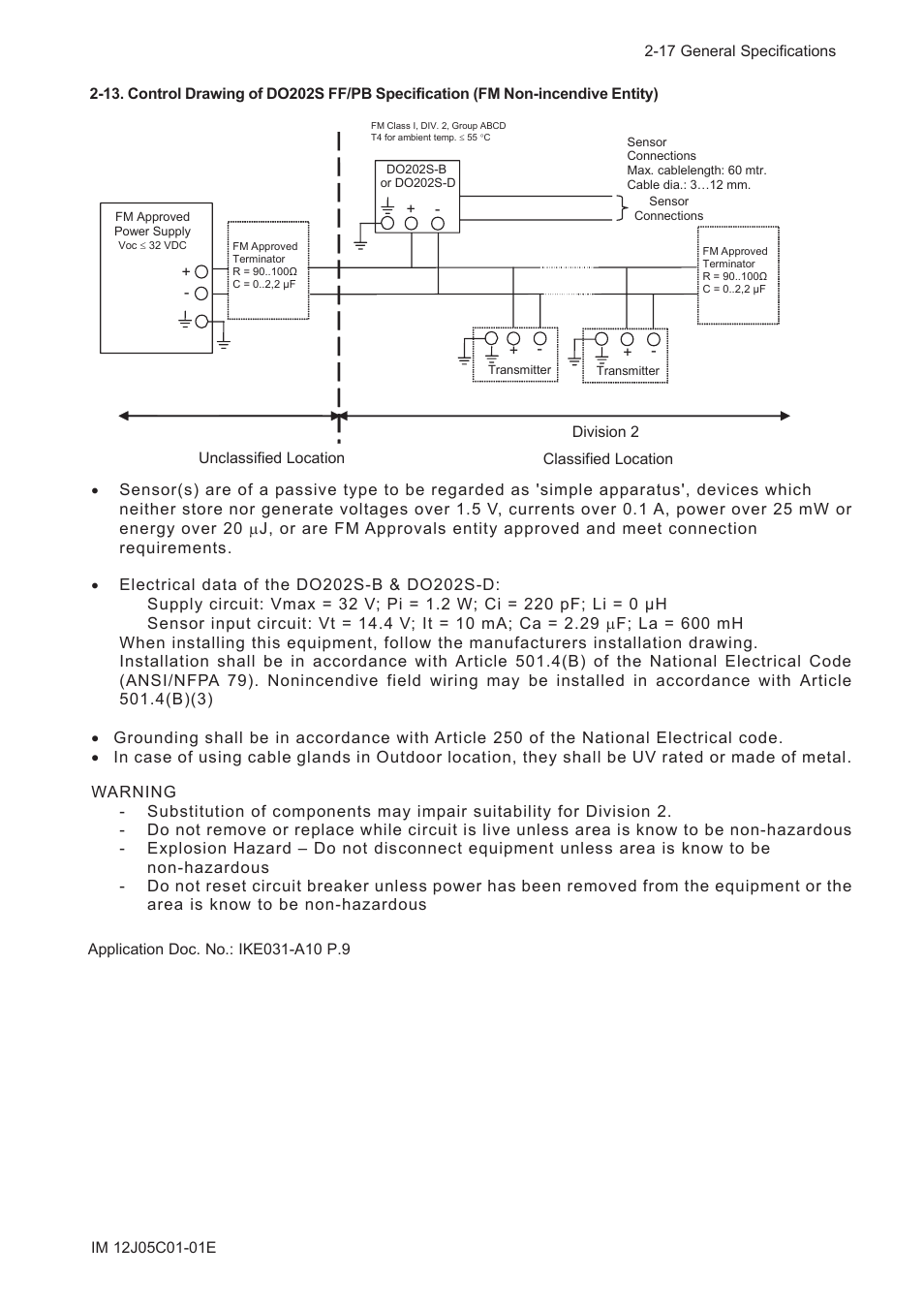 2-17 General Specifications

2-13. Control Drawing of DO202S FF/PB Specification (FM Non-incendive Entity)

FM Class I, DIV. 2, Group ABCD
T4 for ambient temp. ≤ 55 °C

Sensor
Connections
Max. cablelength: 60 mtr.
Cable dia.: 3…12 mm.

DO202S-B
or DO202S-D

+ -

Sensor
Connections

FM Approved
Power Supply
Voc ≤ 32 VDC

+
-

FM Approved
Terminator
R = 90..100Ω
C = 0..2,2 μF

FM Approved
Terminator
R = 90..100Ω
C = 0..2,2 μF

+ -
Transmitter

+ -
Transmitter

Division 2

Unclassified Location

Classified Location

• Sensor(s) are of a passive type to be regarded as 'simple apparatus', devices which neither store nor generate voltages over 1.5 V, currents over 0.1 A, power over 25 mW or energy over 20 μJ, or are FM Approvals entity approved and meet connection requirements.

• Electrical data of the DO202S-B & DO202S-D:
Supply circuit: Vmax = 32 V; Pi = 1.2 W; Ci = 220 pF; Li = 0 μH
Sensor input circuit: Vt = 14.4 V; It = 10 mA; Ca = 2.29 μF; La = 600 mH
When installing this equipment, follow the manufacturers installation drawing.
Installation shall be in accordance with Article 501.4(B) of the National Electrical Code (ANSI/NFPA 79). Nonincendive field wiring may be installed in accordance with Article 501.4(B)(3)

• Grounding shall be in accordance with Article 250 of the National Electrical code.
• In case of using cable glands in Outdoor location, they shall be UV rated or made of metal.

WARNING
- Substitution of components may impair suitability for Division 2.
- Do not remove or replace while circuit is live unless area is know to be non-hazardous
- Explosion Hazard – Do not disconnect equipment unless area is know to be non-hazardous
- Do not reset circuit breaker unless power has been removed from the equipment or the area is know to be non-hazardous

Application Doc. No.: IKE031-A10 P.9

IM 12J05C01-01E